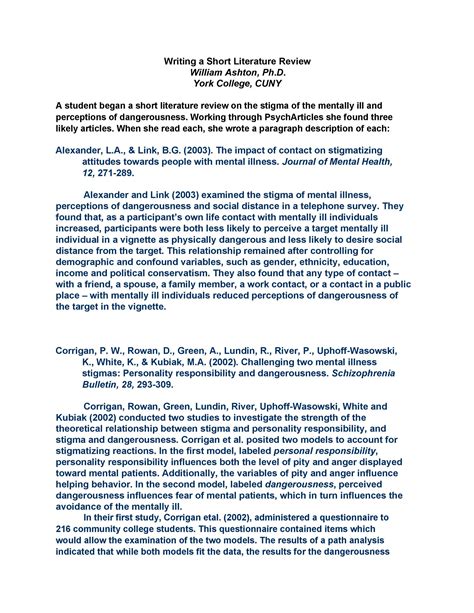 Writing a Short Literature Review
William Ashton, Ph.D.
York College, CUNY

A student began a short literature review on the stigma of the mentally ill and perceptions of dangerousness. Working through PsychArticles she found three likely articles. When she read each, she wrote a paragraph description of each:

Alexander, L.A., & Link, B.G. (2003). The impact of contact on stigmatizing attitudes towards people with mental illness. Journal of Mental Health, 12, 271-289.

Alexander and Link (2003) examined the stigma of mental illness, perceptions of dangerousness and social distance in a telephone survey. They found that, as a participant's own life contact with mentally ill individuals increased, participants were both less likely to perceive a target mentally ill individual in a vignette as physically dangerous and less likely to desire social distance from the target. This relationship remained after controlling for demographic and confound variables, such as gender, ethnicity, education, income and political conservatism. They also found that any type of contact – with a friend, a spouse, a family member, a work contact, or a contact in a public place – with mentally ill individuals reduced perceptions of dangerousness of the target in the vignette.

Corrigan, P. W., Rowan, D., Green, A., Lundin, R., River, P., Uphoff-Wasowski, K., White, K., & Kubiak, M.A. (2002). Challenging two mental illness stigmas: Personality responsibility and dangerousness. Schizophrenia Bulletin, 28, 293-309.

Corrigan, Rowan, Green, Lundin, River, Uphoff-Wasowski, White and Kubiak (2002) conducted two studies to investigate the strength of the theoretical relationship between stigma and personality responsibility, and stigma and dangerousness. Corrigan et al. posited two models to account for stigmatizing reactions. In the first model, labeled personal responsibility, personality responsibility influences both the level of pity and anger displayed toward mental patients. Additionally, the variables of pity and anger influence helping behavior. In the second model, labeled dangerousness, perceived dangerousness influences fear of mental patients, which in turn influences the avoidance of the mentally ill.

In their first study, Corrigan etal. (2002), administered a questionnaire to 216 community college students. This questionnaire contained items which would allow the examination of the two models. The results of a path analysis indicated that while both models fit the data, the results for the dangerousness